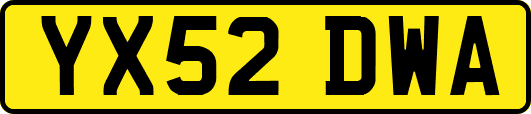 YX52 DWA